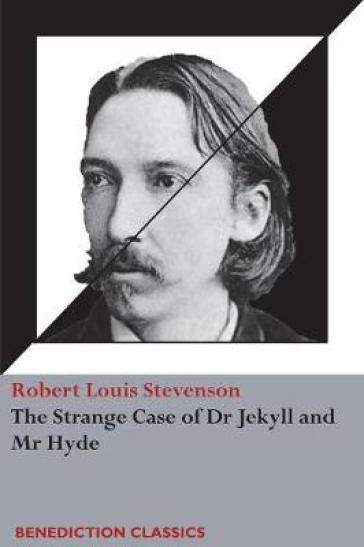 Robert Louis Stevenson

The Strange Case of Dr Jekyll and Mr Hyde

BENEDICTION CLASSICS